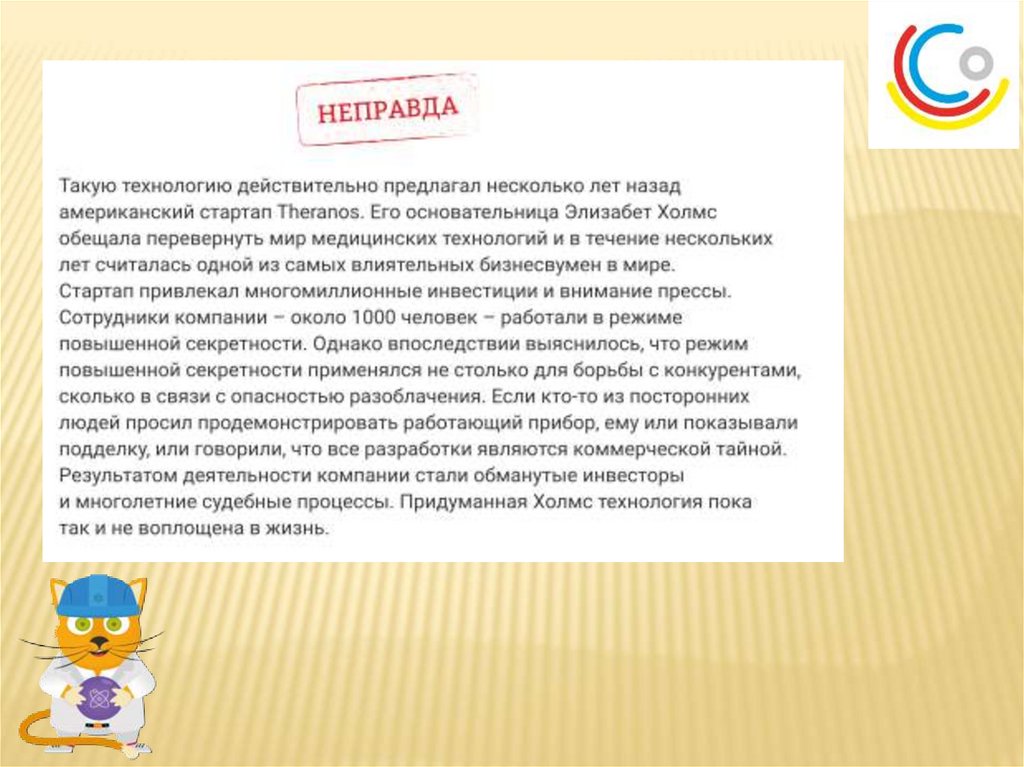 НЕПРАВДА

Такую технологию действительно предлагал несколько лет назад американский стартап Theranos. Его основательница Элизабет Холмс обещала перевернуть мир медицинских технологий и в течение нескольких лет считалась одной из самых влиятельных бизнесвумен в мире. Стартап привлекал многомиллионные инвестиции и внимание прессы. Сотрудники компании – около 1000 человек – работали в режиме повышенной секретности. Однако впоследствии выяснилось, что режим повышенной секретности применялся не столько для борьбы с конкурентами, сколько в связи с опасностью разоблачения. Если кто-то из посторонних людей просил продемонстрировать работающий прибор, ему или показывали подделку, или говорили, что все разработки являются коммерческой тайной. Результатом деятельности компании стали обманутые инвесторы и многолетние судебные процессы. Придуманная Холмс технология пока так и не воплощена в жизнь.